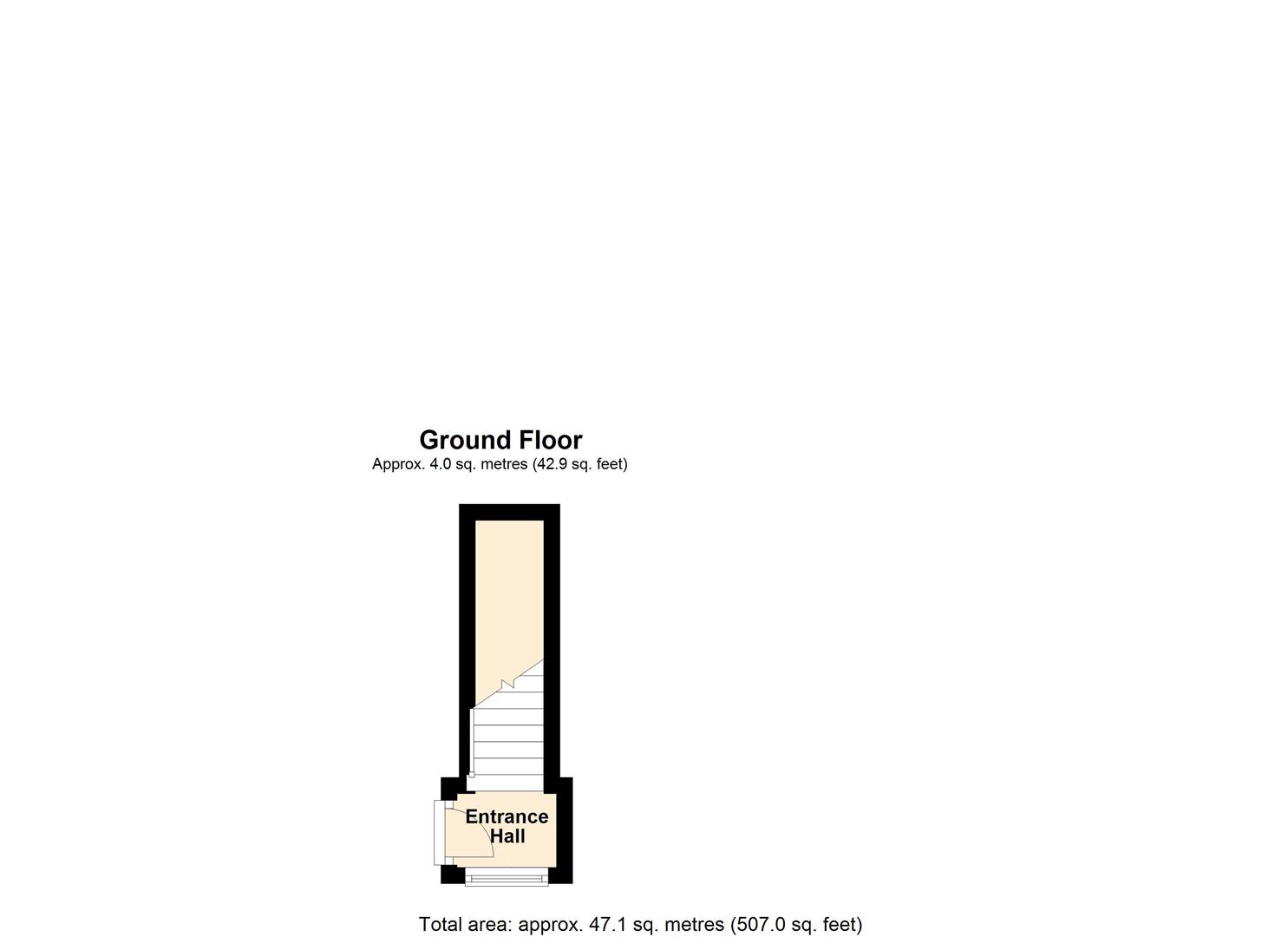 Ground Floor
Approx. 4.0 sq. metres (42.9 sq. feet)

Entrance Hall

Total area: approx. 47.1 sq. metres (507.0 sq. feet)